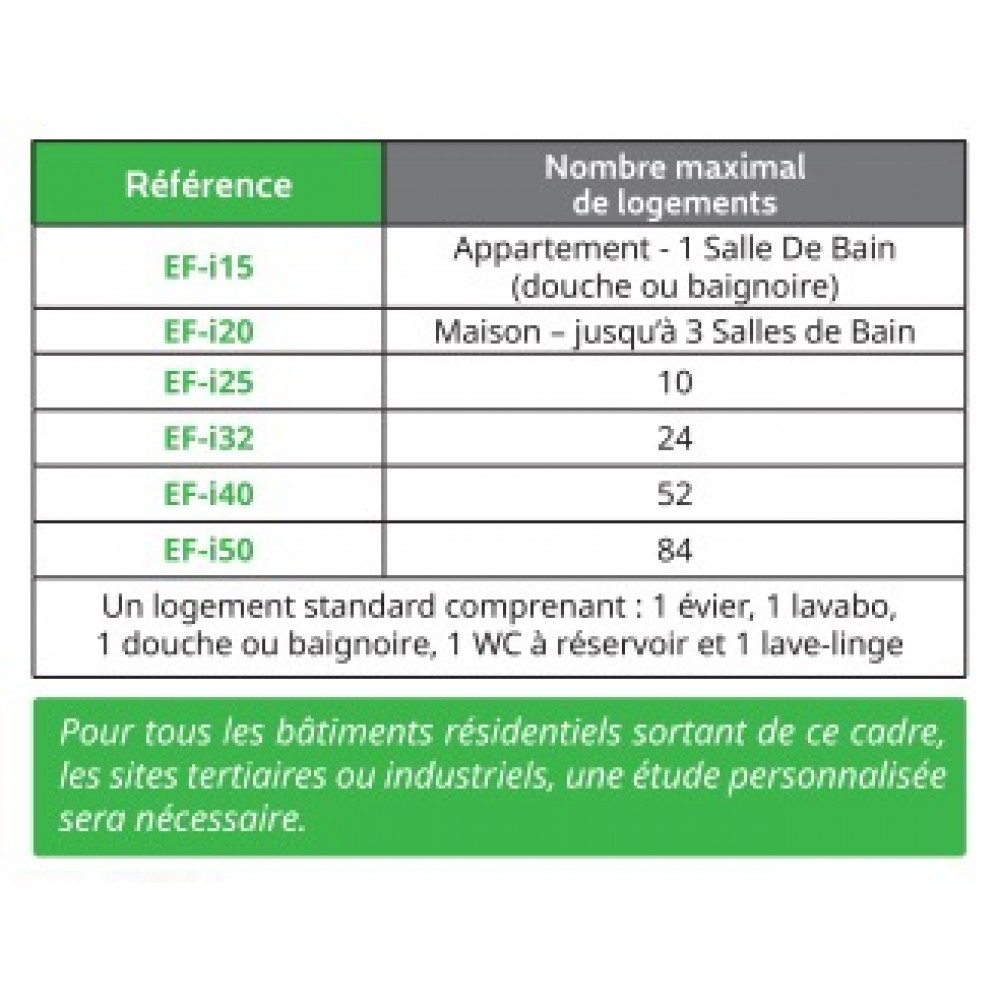 | Référence | Nombre maximal de logements |
|---|---|
| EF-i15 | Appartement - 1 Salle De Bain (douche ou baignoire) |
| EF-i20 | Maison – jusqu'à 3 Salles de Bain |
| EF-i25 | 10 |
| EF-i32 | 24 |
| EF-i40 | 52 |
| EF-i50 | 84 |

Un logement standard comprenant : 1 évier, 1 lavabo, 1 douche ou baignoire, 1 WC à réservoir et 1 lave-linge

Pour tous les bâtiments résidentiels sortant de ce cadre, les sites tertiaires ou industriels, une étude personnalisée sera nécessaire.